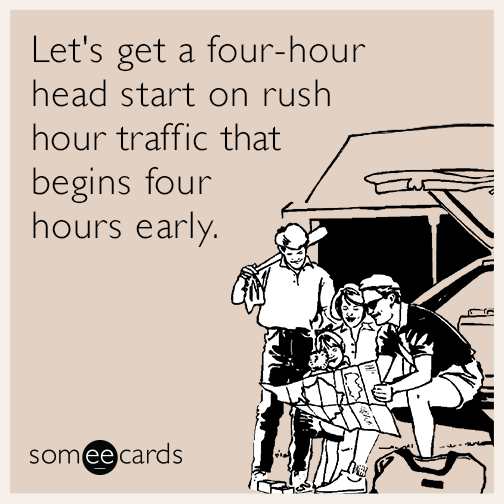 Let's get a four-hour head start on rush hour traffic that begins four hours early.

someecards